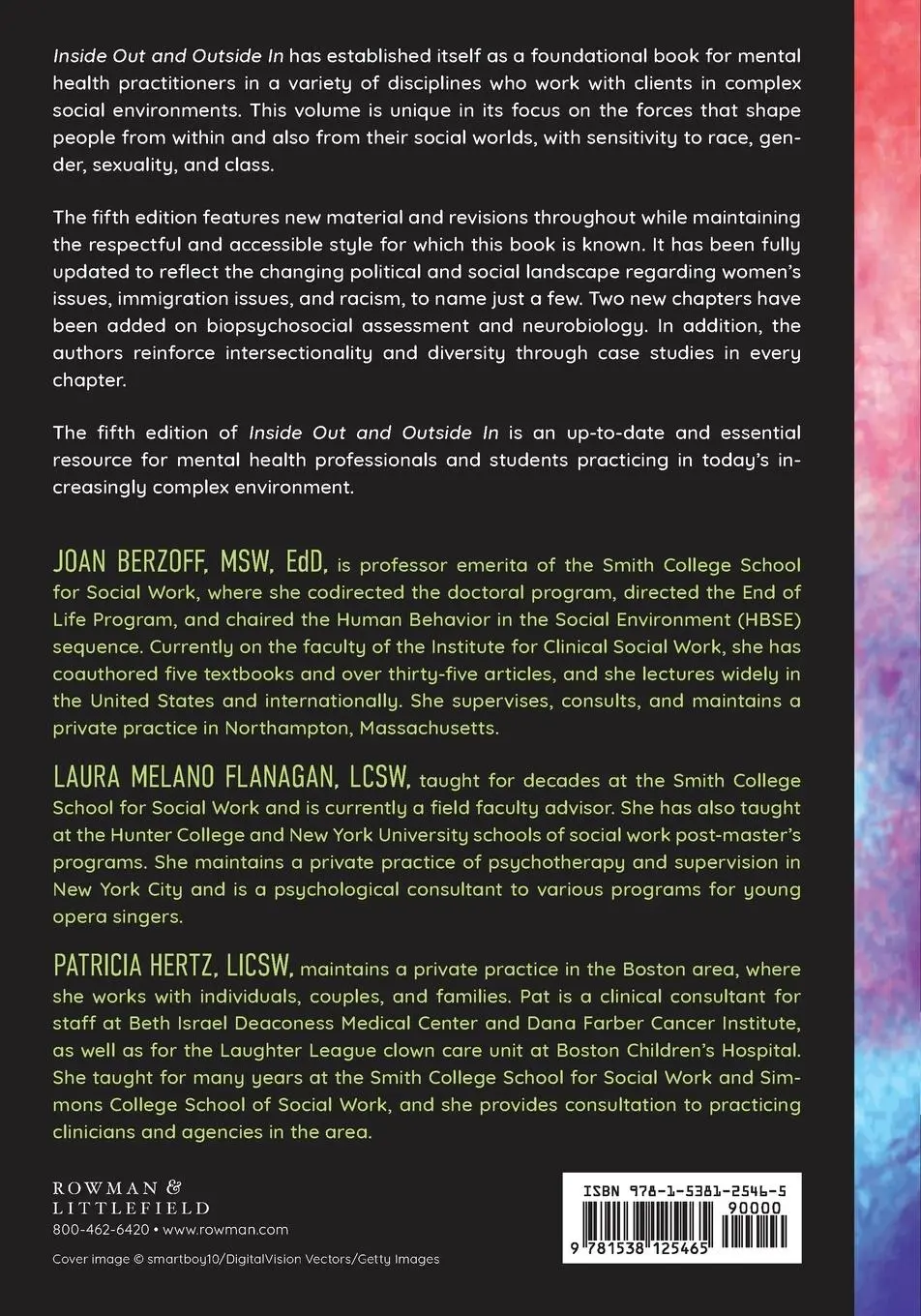 Inside Out and Outside In has established itself as a foundational book for mental health practitioners in a variety of disciplines who work with clients in complex social environments. This volume is unique in its focus on the forces that shape people from within and also from their social worlds, with sensitivity to race, gender, sexuality, and class.

The fifth edition features new material and revisions throughout while maintaining the respectful and accessible style for which this book is known. It has been fully updated to reflect the changing political and social landscape regarding women's issues, immigration issues, and racism, to name just a few. Two new chapters have been added on biopsychosocial assessment and neurobiology. In addition, the authors reinforce intersectionality and diversity through case studies in every chapter.

The fifth edition of Inside Out and Outside In is an up-to-date and essential resource for mental health professionals and students practicing in today's increasingly complex environment.

JOAN BERZOFF, MSW, EdD, is professor emerita of the Smith College School for Social Work, where she codirected the doctoral program, directed the End of Life Program, and chaired the Human Behavior in the Social Environment (HBSE) sequence. Currently on the faculty of the Institute for Clinical Social Work, she has coauthored five textbooks and over thirty-five articles, and she lectures widely in the United States and internationally. She supervises, consults, and maintains a private practice in Northampton, Massachusetts.

LAURA MELANO FLANAGAN, LCSW, taught for decades at the Smith College School for Social Work and is currently a field faculty advisor. She has also taught at the Hunter College and New York University schools of social work post-master's programs. She maintains a private practice of psychotherapy and supervision in New York City and is a psychological consultant to various programs for young opera singers.

PATRICIA HERTZ, LICSW, maintains a private practice in the Boston area, where she works with individuals, couples, and families. Pat is a clinical consultant for staff at Beth Israel Deaconess Medical Center and Dana Farber Cancer Institute, as well as for the Laughter League clown care unit at Boston Children's Hospital. She taught for many years at the Smith College School for Social Work and Simmons College School of Social Work, and she provides consultation to practicing clinicians and agencies in the area.

ROWMAN & LITTLEFIELD
800-462-6420 • www.rowman.com

Cover image © smartboy10/DigitalVision Vectors/Getty Images

ISBN 978-1-5381-2546-5
90000
9 781538 125465